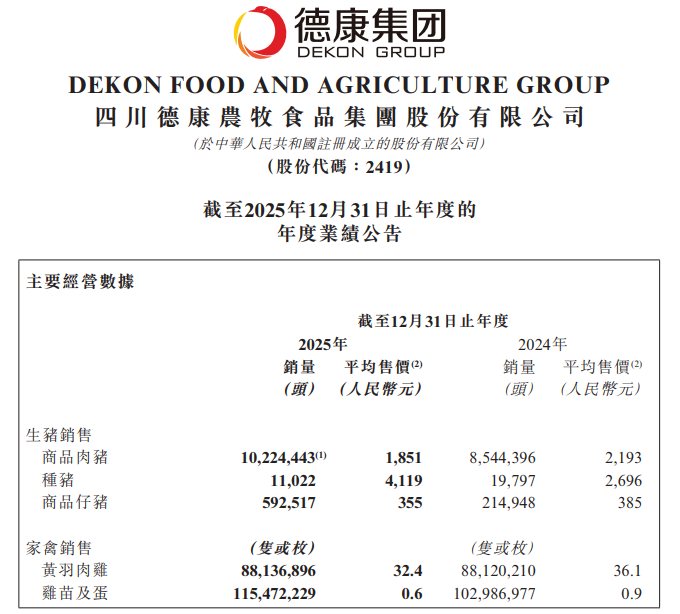 德康集团
DEKON GROUP

DEKON FOOD AND AGRICULTURE GROUP
四川德康農牧食品集團股份有限公司
(於中華人民共和國註冊成立的股份有限公司)
(股份代碼:2419)

截至2025年12月31日止年度的
年度業績公告

主要經營數據

| | 截至12月31日止年度 | | | |
|---|---|---|---|---|
| | 2025年 | | 2024年 | |
| | 銷量 (頭) | 平均售價$^{(2)}$ (人民幣元) | 銷量 (頭) | 平均售價$^{(2)}$ (人民幣元) |
| 生豬銷售 | | | | |
| 商品肉豬 | 10,224,443$^{(1)}$ | 1,851 | 8,544,396 | 2,193 |
| 種豬 | 11,022 | 4,119 | 19,797 | 2,696 |
| 商品仔豬 | 592,517 | 355 | 214,948 | 385 |
| 家禽銷售 | (隻或枚) | | (隻或枚) | |
| 黃羽肉雞 | 88,136,896 | 32.4 | 88,120,210 | 36.1 |
| 雞苗及蛋 | 115,472,229 | 0.6 | 102,986,977 | 0.9 |